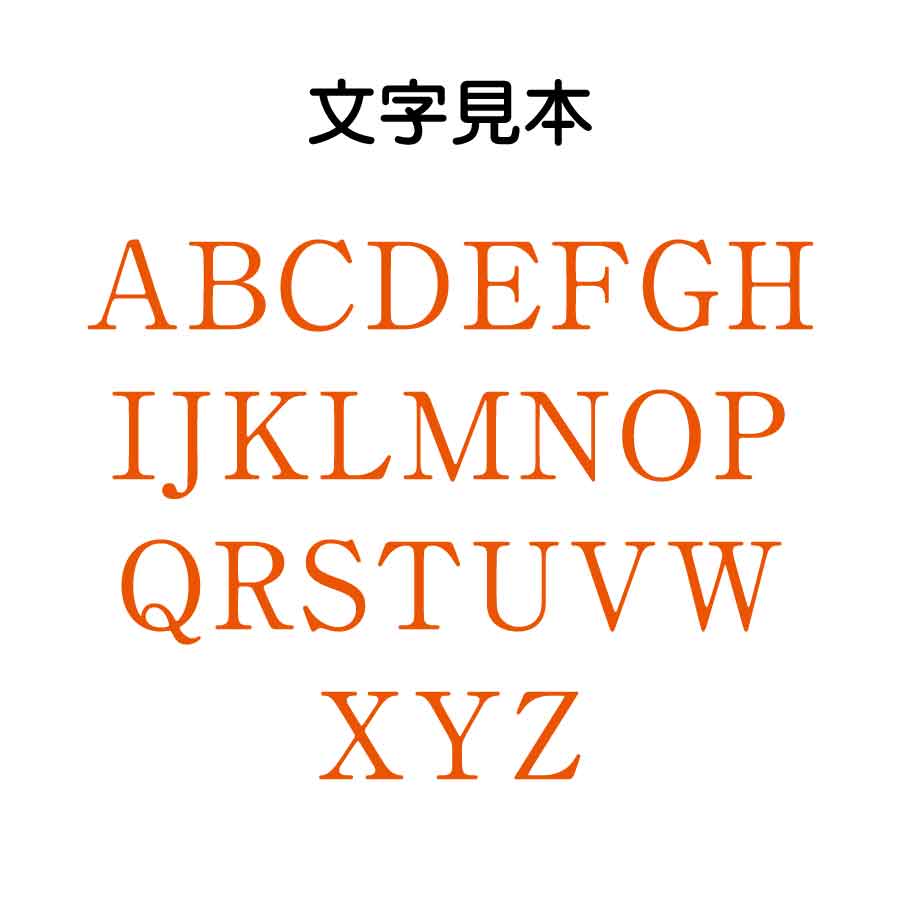 文字見本

ABCDEFGH
IJKLMNOP
QRSTUVW
XYZ